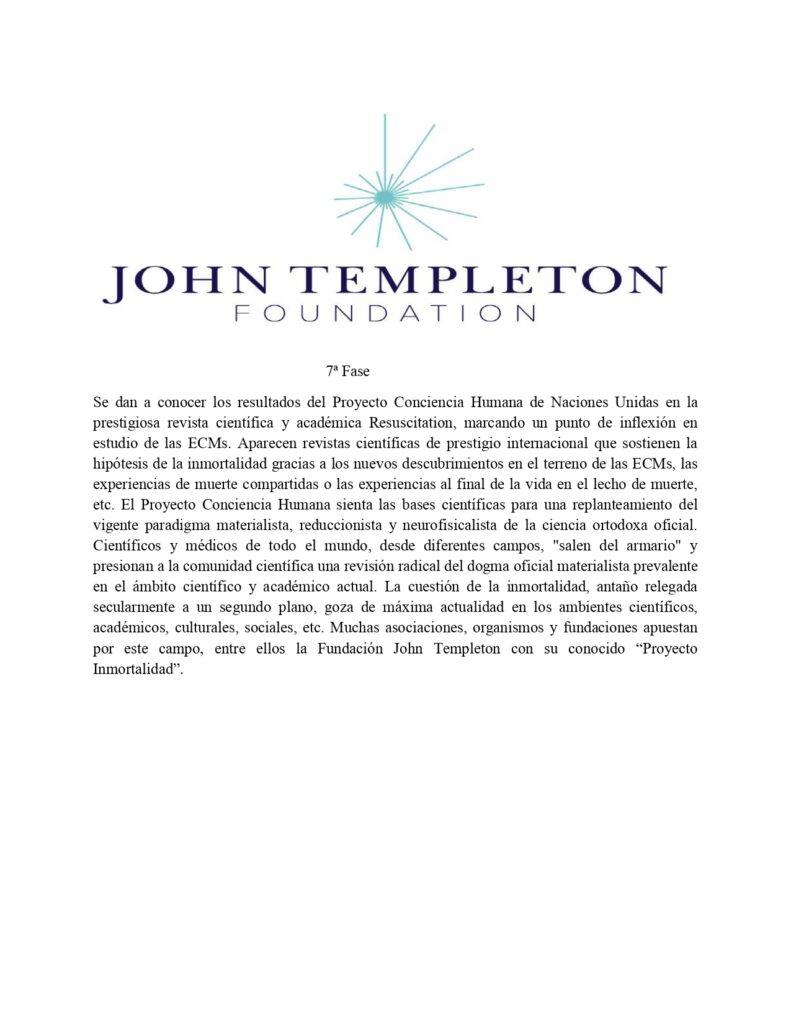 JOHN TEMPLETON
FOUNDATION

7ª Fase

Se dan a conocer los resultados del Proyecto Conciencia Humana de Naciones Unidas en la prestigiosa revista científica y académica Resuscitation, marcando un punto de inflexión en estudio de las ECMs. Aparecen revistas científicas de prestigio internacional que sostienen la hipótesis de la inmortalidad gracias a los nuevos descubrimientos en el terreno de las ECMs, las experiencias de muerte compartidas o las experiencias al final de la vida en el lecho de muerte, etc. El Proyecto Conciencia Humana sienta las bases científicas para una replanteamiento del vigente paradigma materialista, reduccionista y neurofisicalista de la ciencia ortodoxa oficial. Científicos y médicos de todo el mundo, desde diferentes campos, "salen del armario" y presionan a la comunidad científica una revisión radical del dogma oficial materialista prevalente en el ámbito científico y académico actual. La cuestión de la inmortalidad, antaño relegada secularmente a un segundo plano, goza de máxima actualidad en los ambientes científicos, académicos, culturales, sociales, etc. Muchas asociaciones, organismos y fundaciones apuestan por este campo, entre ellos la Fundación John Templeton con su conocido “Proyecto Inmortalidad”.